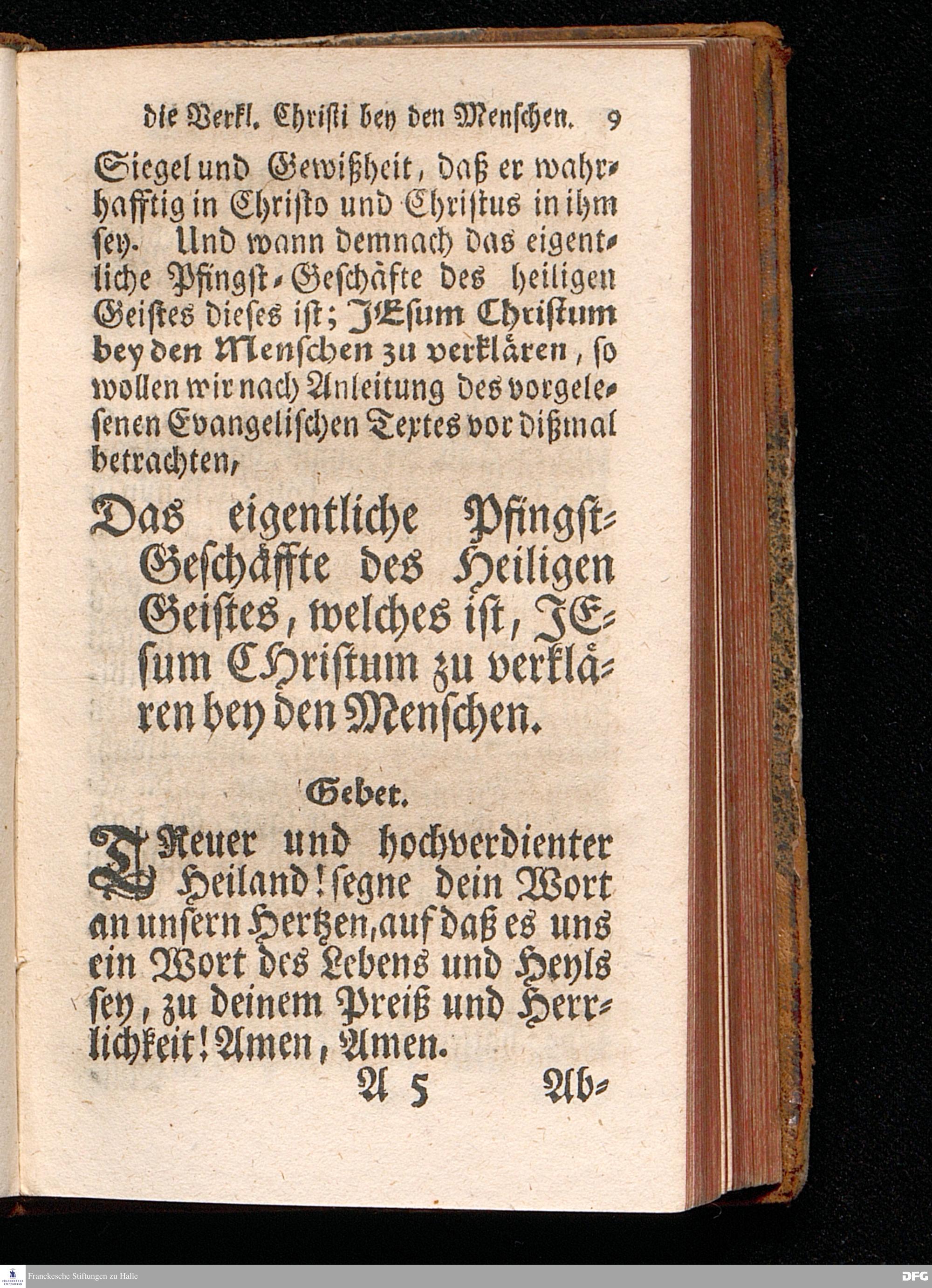 die Verkl. Christi bey den Menschen. 9

Siegel und Gewißheit, daß er wahrhafftig in Christo und Christus in ihm sey. Und wann demnach das eigentliche Pfingst-Geschäfte des heiligen Geistes dieses ist; JEsum Christum bey den Menschen zu verklären, so wollen wir nach Anleitung des vorgelesenen Evangelischen Textes vor dißmal betrachten,

Das eigentliche Pfingst-Geschäffte des Heiligen Geistes, welches ist, JEsum CHristum zu verklären bey den Menschen.

Gebet.

TReuer und hochverdienter Heiland! segne dein Wort an unsern Hertzen, auf daß es uns ein Wort des Lebens und Heyls sey, zu deinem Preiß und Herrlichkeit! Amen, Amen.

A 5 Ab-

Franckesche Stiftungen zu Halle

DFG